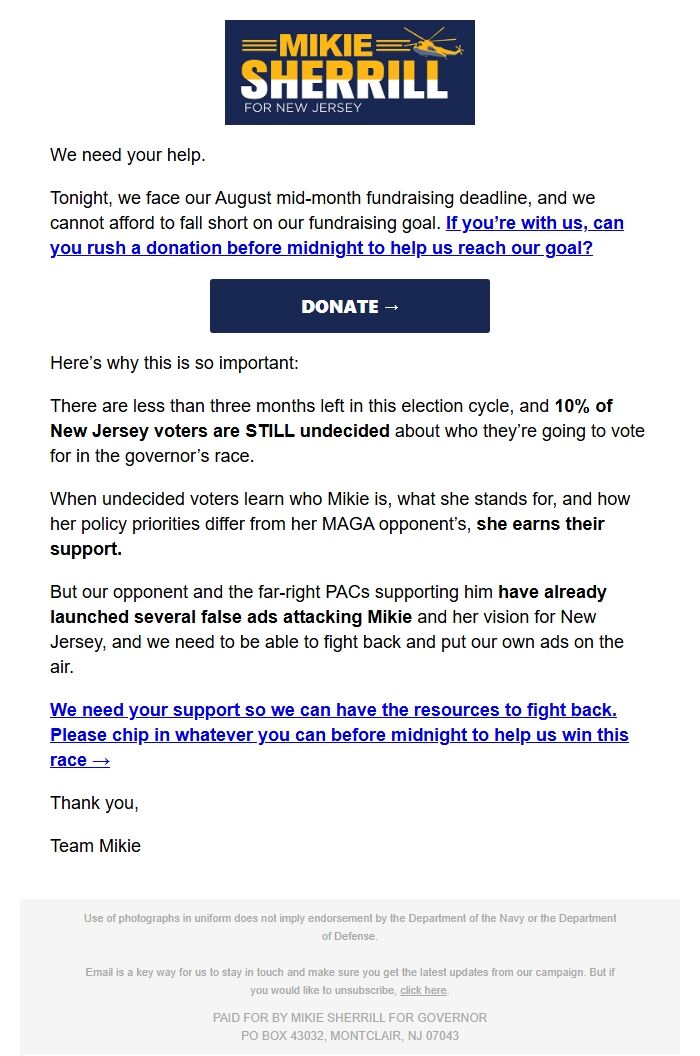 MIKIE SHERRILL
FOR NEW JERSEY

We need your help.

Tonight, we face our August mid-month fundraising deadline, and we cannot afford to fall short on our fundraising goal. If you're with us, can you rush a donation before midnight to help us reach our goal?

DONATE →

Here's why this is so important:

There are less than three months left in this election cycle, and 10% of New Jersey voters are STILL undecided about who they're going to vote for in the governor's race.

When undecided voters learn who Mikie is, what she stands for, and how her policy priorities differ from her MAGA opponent's, she earns their support.

But our opponent and the far-right PACs supporting him have already launched several false ads attacking Mikie and her vision for New Jersey, and we need to be able to fight back and put our own ads on the air.

We need your support so we can have the resources to fight back. Please chip in whatever you can before midnight to help us win this race →

Thank you,

Team Mikie

Use of photographs in uniform does not imply endorsement by the Department of the Navy or the Department of Defense.

Email is a key way for us to stay in touch and make sure you get the latest updates from our campaign. But if you would like to unsubscribe, click here.

PAID FOR BY MIKIE SHERRILL FOR GOVERNOR
PO BOX 43032, MONTCLAIR, NJ 07043